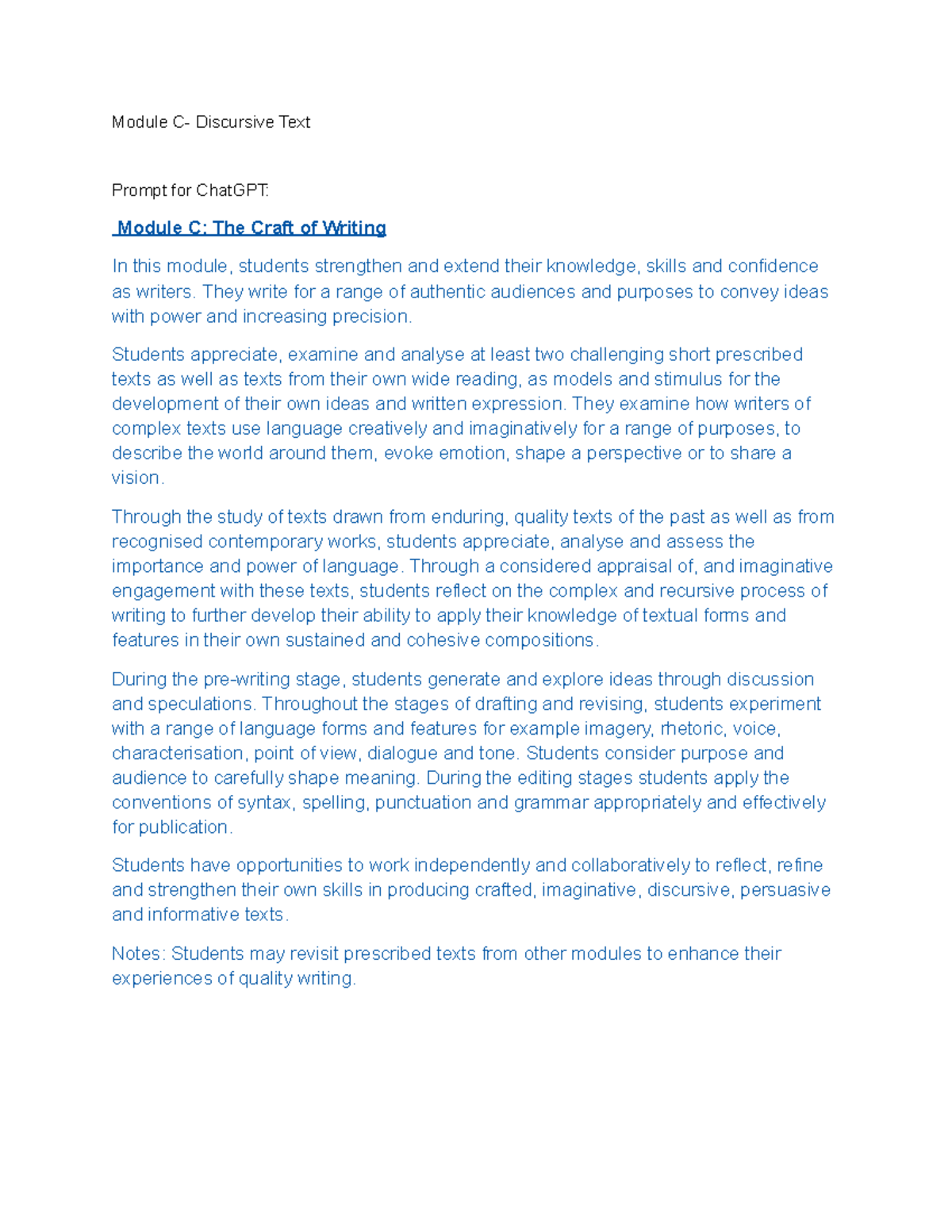 Module C- Discursive Text

Prompt for ChatGPT:

Module C: The Craft of Writing

In this module, students strengthen and extend their knowledge, skills and confidence as writers. They write for a range of authentic audiences and purposes to convey ideas with power and increasing precision.

Students appreciate, examine and analyse at least two challenging short prescribed texts as well as texts from their own wide reading, as models and stimulus for the development of their own ideas and written expression. They examine how writers of complex texts use language creatively and imaginatively for a range of purposes, to describe the world around them, evoke emotion, shape a perspective or to share a vision.

Through the study of texts drawn from enduring, quality texts of the past as well as from recognised contemporary works, students appreciate, analyse and assess the importance and power of language. Through a considered appraisal of, and imaginative engagement with these texts, students reflect on the complex and recursive process of writing to further develop their ability to apply their knowledge of textual forms and features in their own sustained and cohesive compositions.

During the pre-writing stage, students generate and explore ideas through discussion and speculations. Throughout the stages of drafting and revising, students experiment with a range of language forms and features for example imagery, rhetoric, voice, characterisation, point of view, dialogue and tone. Students consider purpose and audience to carefully shape meaning. During the editing stages students apply the conventions of syntax, spelling, punctuation and grammar appropriately and effectively for publication.

Students have opportunities to work independently and collaboratively to reflect, refine and strengthen their own skills in producing crafted, imaginative, discursive, persuasive and informative texts.

Notes: Students may revisit prescribed texts from other modules to enhance their experiences of quality writing.